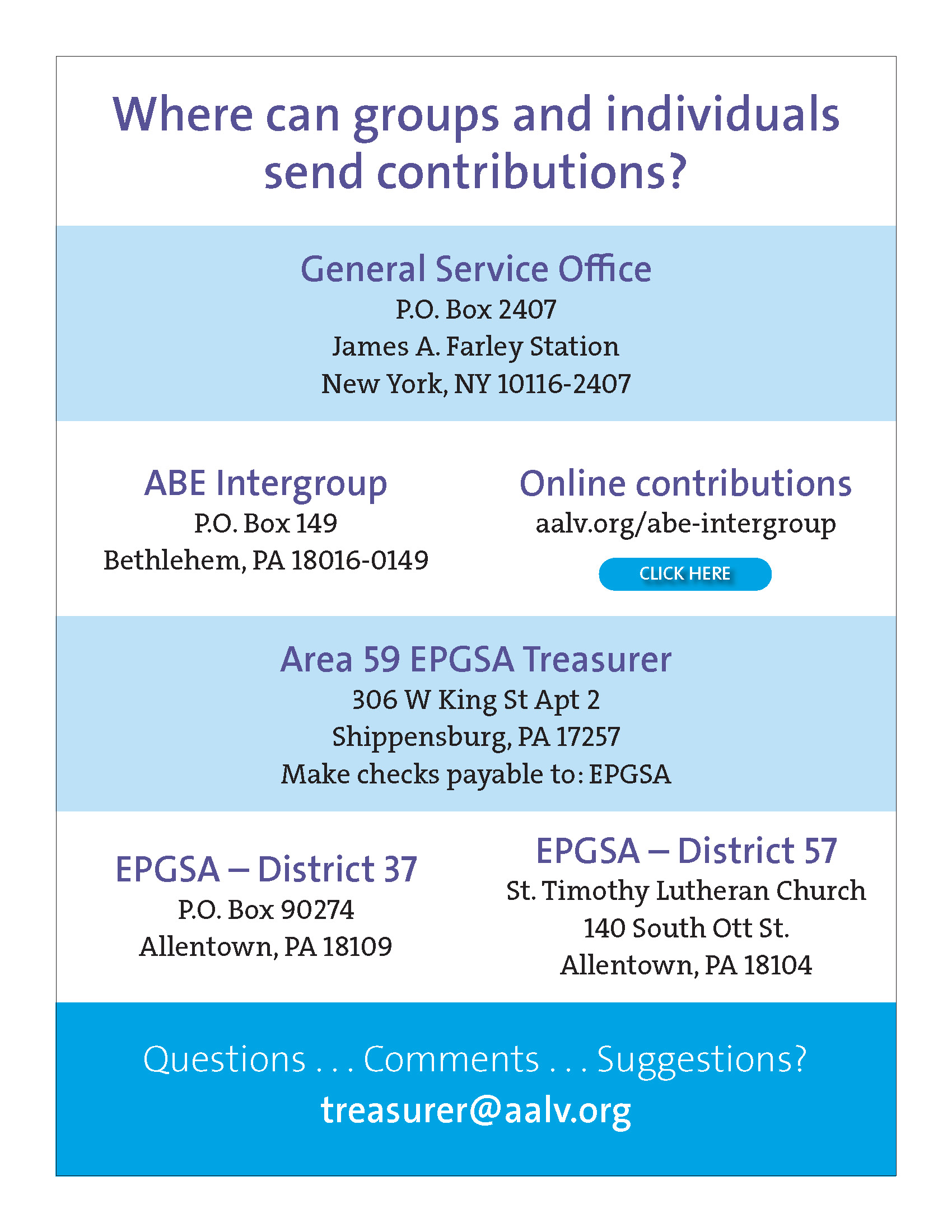 Where can groups and individuals send contributions?

General Service Office
P.O. Box 2407
James A. Farley Station
New York, NY 10116-2407

ABE Intergroup
P.O. Box 149
Bethlehem, PA 18016-0149

Online contributions
aalv.org/abe-intergroup
CLICK HERE

Area 59 EPGSA Treasurer
306 W King St Apt 2
Shippensburg, PA 17257
Make checks payable to: EPGSA

EPGSA – District 37
P.O. Box 90274
Allentown, PA 18109

EPGSA – District 57
St. Timothy Lutheran Church
140 South Ott St.
Allentown, PA 18104

Questions . . . Comments . . . Suggestions?
treasurer@aalv.org